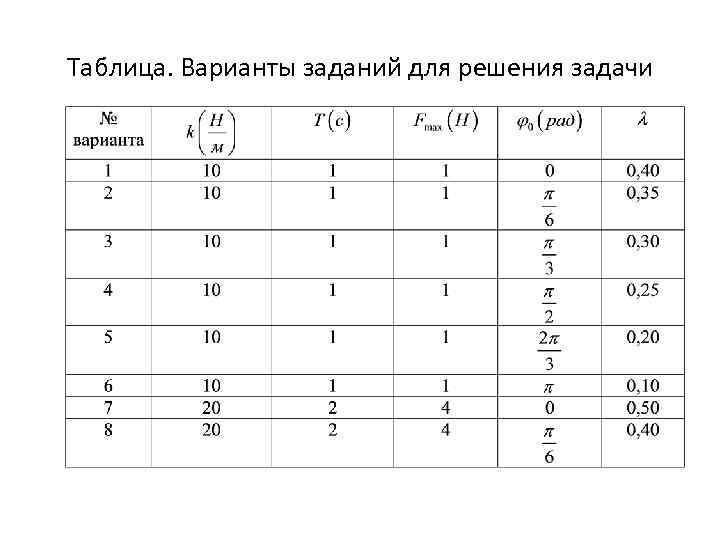 Таблица. Варианты заданий для решения задачи

| № варианта | $k\left(\frac{Н}{м}\right)$ | $T(c)$ | $F_{\max}(Н)$ | $\varphi_0(рад)$ | $\lambda$ |
|---|---|---|---|---|---|
| 1 | 10 | 1 | 1 | 0 | 0,40 |
| 2 | 10 | 1 | 1 | $\frac{\pi}{6}$ | 0,35 |
| 3 | 10 | 1 | 1 | $\frac{\pi}{3}$ | 0,30 |
| 4 | 10 | 1 | 1 | $\frac{\pi}{2}$ | 0,25 |
| 5 | 10 | 1 | 1 | $\frac{2\pi}{3}$ | 0,20 |
| 6 | 10 | 1 | 1 | $\pi$ | 0,10 |
| 7 | 20 | 2 | 4 | 0 | 0,50 |
| 8 | 20 | 2 | 4 | $\frac{\pi}{6}$ | 0,40 |